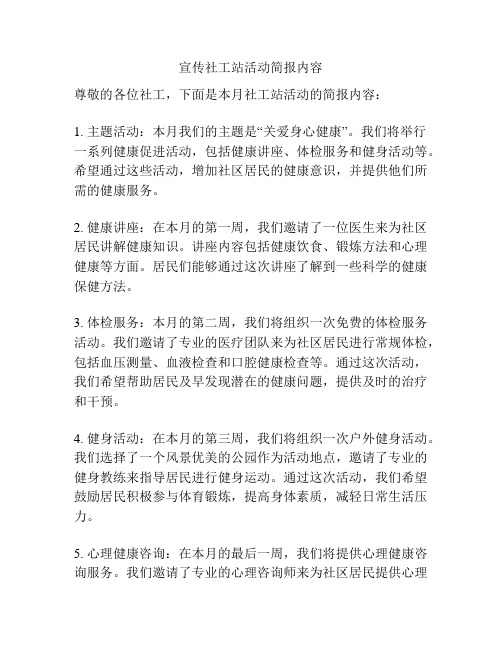 宣传社工站活动简报内容

尊敬的各位社工，下面是本月社工站活动的简报内容：

1. 主题活动：本月我们的主题是“关爱身心健康”。我们将举行一系列健康促进活动，包括健康讲座、体检服务和健身活动等。希望通过这些活动，增加社区居民的健康意识，并提供他们所需的健康服务。

2. 健康讲座：在本月的第一周，我们邀请了一位医生来为社区居民讲解健康知识。讲座内容包括健康饮食、锻炼方法和心理健康等方面。居民们能够通过这次讲座了解到一些科学的健康保健方法。

3. 体检服务：本月的第二周，我们将组织一次免费的体检服务活动。我们邀请了专业的医疗团队来为社区居民进行常规体检，包括血压测量、血液检查和口腔健康检查等。通过这次活动，我们希望帮助居民及早发现潜在的健康问题，提供及时的治疗和干预。

4. 健身活动：在本月的第三周，我们将组织一次户外健身活动。我们选择了一个风景优美的公园作为活动地点，邀请了专业的健身教练来指导居民进行健身运动。通过这次活动，我们希望鼓励居民积极参与体育锻炼，提高身体素质，减轻日常生活压力。

5. 心理健康咨询：在本月的最后一周，我们将提供心理健康咨询服务。我们邀请了专业的心理咨询师来为社区居民提供心理